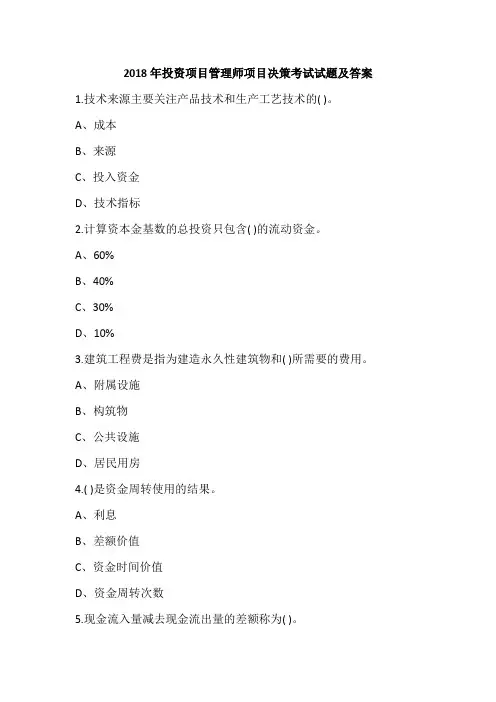 2018 年投资项目管理师项目决策考试试题及答案

1.技术来源主要关注产品技术和生产工艺技术的( )。

A、成本

B、来源

C、投入资金

D、技术指标

2.计算资本金基数的总投资只包含( )的流动资金。

A、60%

B、40%

C、30%

D、10%

3.建筑工程费是指为建造永久性建筑物和( )所需要的费用。

A、附属设施

B、构筑物

C、公共设施

D、居民用房

4.( )是资金周转使用的结果。

A、利息

B、差额价值

C、资金时间价值

D、资金周转次数

5.现金流入量减去现金流出量的差额称为( )。